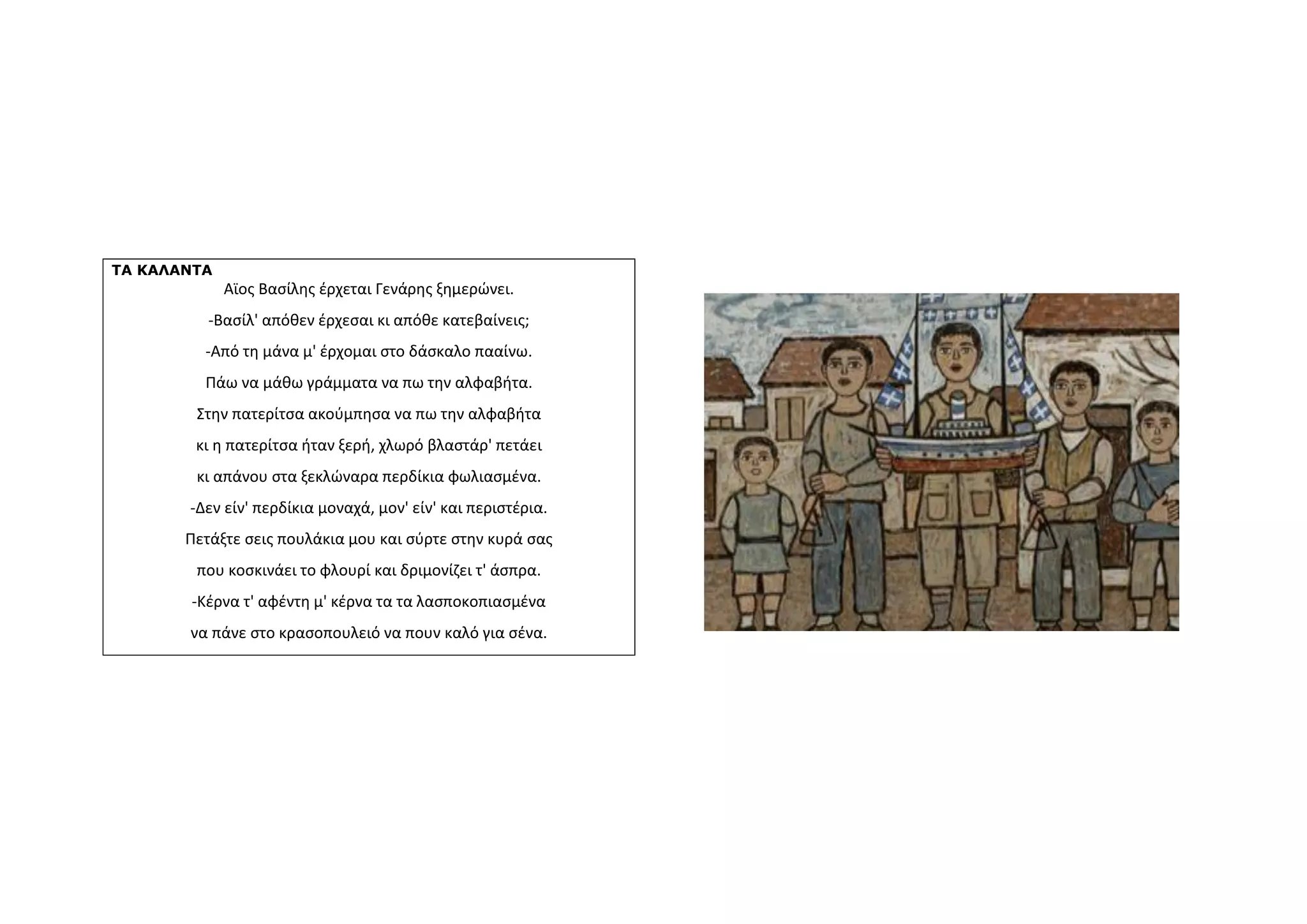 ΤΑ ΚΑΛΑΝΤΑ

Αϊος Βασίλης έρχεται Γενάρης ξημερώνει.

-Βασίλ' απόθεν έρχεσαι κι απόθε κατεβαίνεις;

-Από τη μάνα μ' έρχομαι στο δάσκαλο πααίνω.

Πάω να μάθω γράμματα να πω την αλφαβήτα.

Στην πατερίτσα ακούμπησα να πω την αλφαβήτα

κι η πατερίτσα ήταν ξερή, χλωρό βλαστάρ' πετάει

κι απάνου στα ξεκλώναρα περδίκια φωλιασμένα.

-Δεν είν' περδίκια μοναχά, μον' είν' και περιστέρια.

Πετάξτε σεις πουλάκια μου και σύρτε στην κυρά σας

που κοσκινάει το φλουρί και δριμονίζει τ' άσπρα.

-Κέρνα τ' αφέντη μ' κέρνα τα τα λασποκοπιασμένα

να πάνε στο κρασοπουλειό να πουν καλό για σένα.